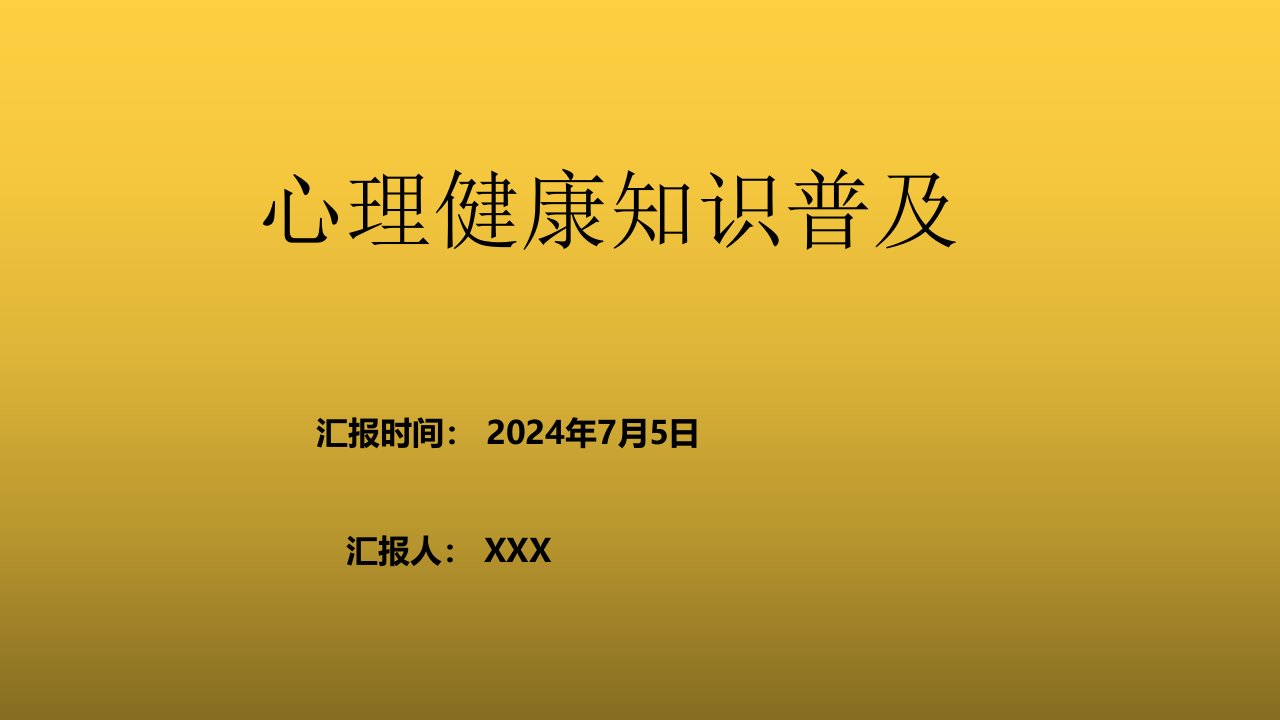 心理健康知识普及

汇报时间： 2024年7月5日

汇报人： XXX